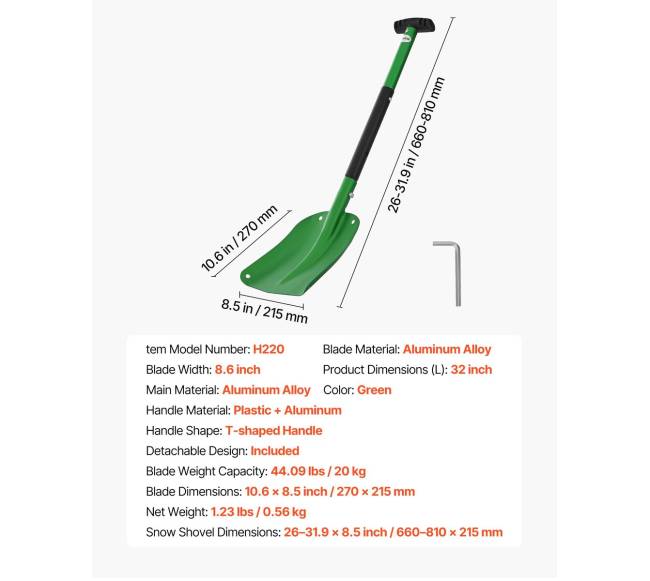 26-31.9 in / 660-810 mm

10.6 in / 270 mm

8.5 in / 215 mm

tem Model Number: H220

Blade Width: 8.6 inch

Main Material: Aluminum Alloy

Handle Material: Plastic + Aluminum

Handle Shape: T-shaped Handle

Detachable Design: Included

Blade Weight Capacity: 44.09 lbs / 20 kg

Blade Dimensions: 10.6 × 8.5 inch / 270 × 215 mm

Net Weight: 1.23 lbs / 0.56 kg

Snow Shovel Dimensions: 26–31.9 × 8.5 inch / 660–810 × 215 mm

Blade Material: Aluminum Alloy

Product Dimensions (L): 32 inch

Color: Green